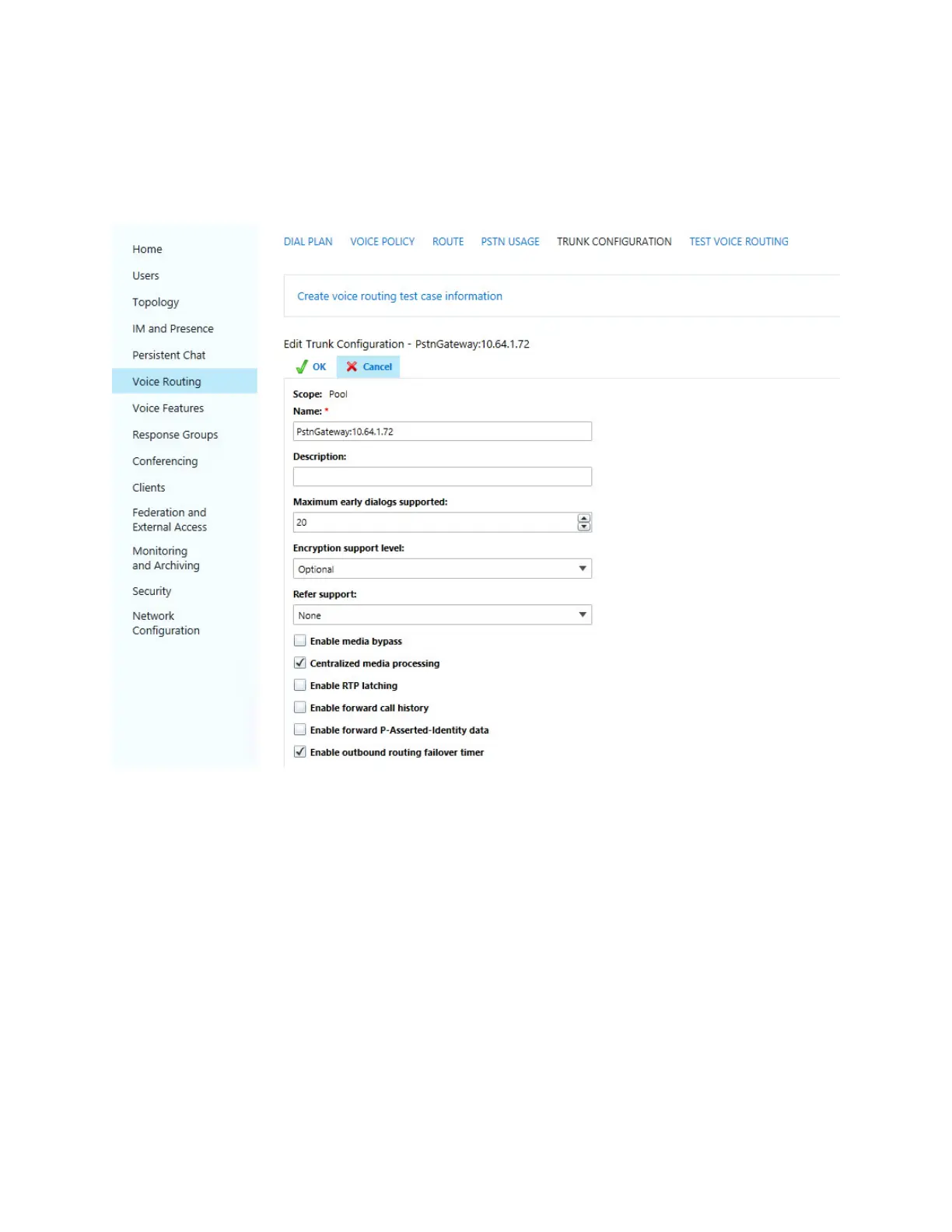 Home
Users
Topology
IM and Presence
Persistent Chat
Voice Routing
Voice Features
Response Groups
Conferencing
Clients
Federation and External Access
Monitoring and Archiving
Security
Network Configuration

DIAL PLAN VOICE POLICY ROUTE PSTN USAGE TRUNK CONFIGURATION TEST VOICE ROUTING

Create voice routing test case information

Edit Trunk Configuration - PstnGateway:10.64.1.72

OK Cancel

Scope: Pool
Name: *
PstnGateway:10.64.1.72
Description:

Maximum early dialogs supported:
20
Encryption support level:
Optional
Refer support:
None
Enable media bypass
Centralized media processing
Enable RTP latching
Enable forward call history
Enable forward P-Asserted-Identity data
Enable outbound routing failover timer